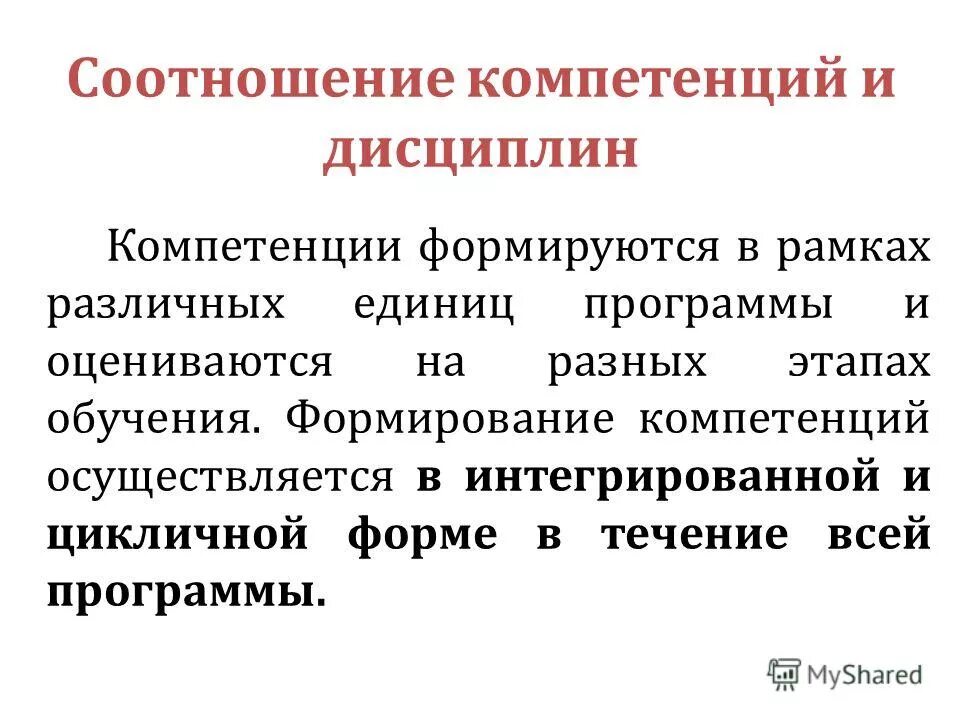 Соотношение компетенций и дисциплин

Компетенции формируются в рамках различных единиц программы и оцениваются на разных этапах обучения. Формирование компетенций осуществляется в интегрированной и цикличной форме в течение всей программы.

MyShared